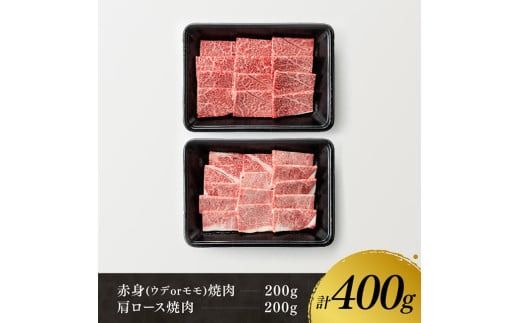 赤身(ウデorモモ)焼肉 200g
肩ロース焼肉 200g

計400g